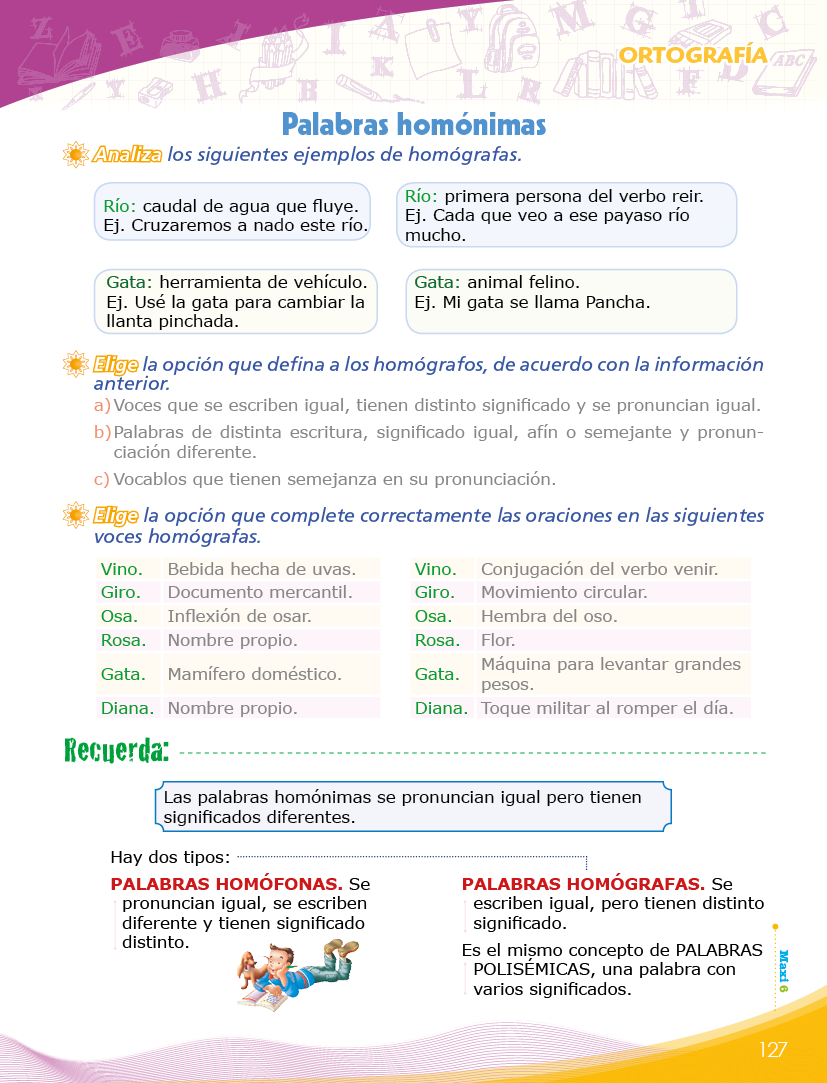 ORTOGRAFÍA

Palabras homónimas

Analiza los siguientes ejemplos de homógrafas.

Río: caudal de agua que fluye.
Ej. Cruzaremos a nado este río.

Río: primera persona del verbo reir.
Ej. Cada que veo a ese payaso río mucho.

Gata: herramienta de vehículo.
Ej. Usé la gata para cambiar la llanta pinchada.

Gata: animal felino.
Ej. Mi gata se llama Pancha.

Elige la opción que defina a los homógrafos, de acuerdo con la información anterior.

a) Voces que se escriben igual, tienen distinto significado y se pronuncian igual.
b) Palabras de distinta escritura, significado igual, afín o semejante y pronunciación diferente.
c) Vocablos que tienen semejanza en su pronunciación.

Elige la opción que complete correctamente las oraciones en las siguientes voces homógrafas.

| Vino. | Bebida hecha de uvas. |
|---|---|
| Giro. | Documento mercantil. |
| Osa. | Inflexión de osar. |
| Rosa. | Nombre propio. |
| Gata. | Mamífero doméstico. |
| Diana. | Nombre propio. |

| Vino. | Conjugación del verbo venir. |
|---|---|
| Giro. | Movimiento circular. |
| Osa. | Hembra del oso. |
| Rosa. | Flor. |
| Gata. | Máquina para levantar grandes pesos. |
| Diana. | Toque militar al romper el día. |

Recuerda:

Las palabras homónimas se pronuncian igual pero tienen significados diferentes.

Hay dos tipos:

PALABRAS HOMÓFONAS. Se pronuncian igual, se escriben diferente y tienen significado distinto.

PALABRAS HOMÓGRAFAS. Se escriben igual, pero tienen distinto significado.

Es el mismo concepto de PALABRAS POLISÉMICAS, una palabra con varios significados.

Maxi 6

127